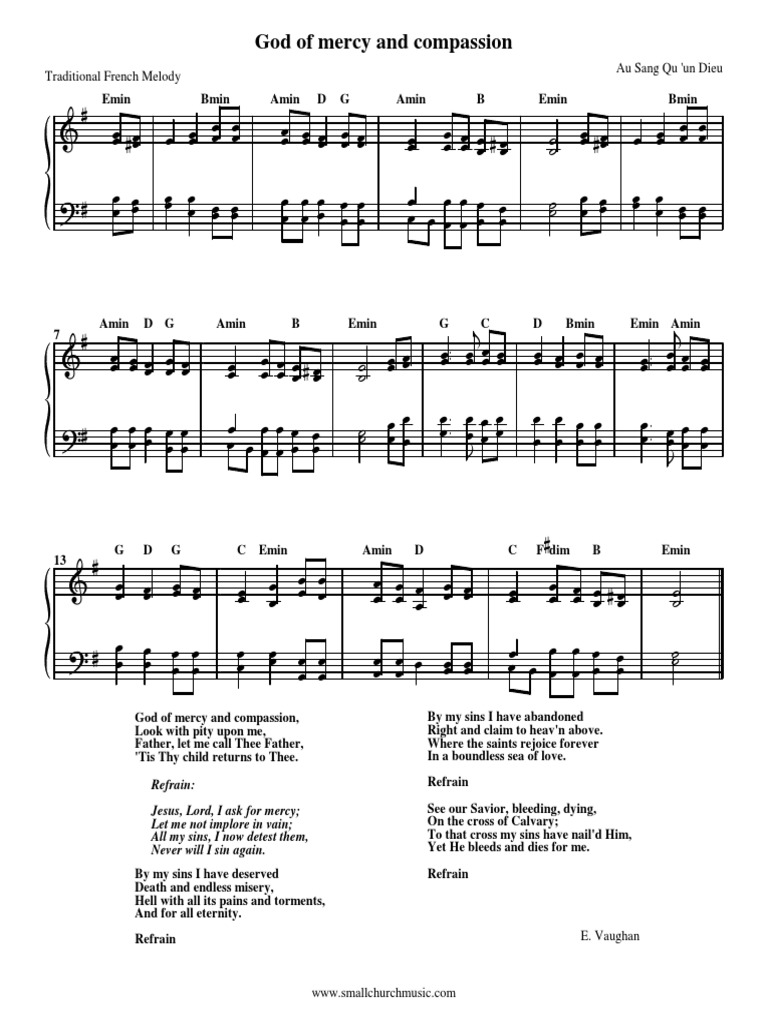 God of mercy and compassion

Traditional French Melody

Au Sang Qu 'un Dieu

Emin Bmin Amin D G Amin B Emin Bmin

7 Amin D G Amin B Emin G C D Bmin Emin Amin

13 G D G C Emin Amin D C F#dim B Emin

God of mercy and compassion,
Look with pity upon me,
Father, let me call Thee Father,
'Tis Thy child returns to Thee.

Refrain:

Jesus, Lord, I ask for mercy;
Let me not implore in vain;
All my sins, I now detest them,
Never will I sin again.

By my sins I have deserved
Death and endless misery,
Hell with all its pains and torments,
And for all eternity.

Refrain

By my sins I have abandoned
Right and claim to heav'n above.
Where the saints rejoice forever
In a boundless sea of love.

Refrain

See our Savior, bleeding, dying,
On the cross of Calvary;
To that cross my sins have nail'd Him,
Yet He bleeds and dies for me.

Refrain

E. Vaughan

www.smallchurchmusic.com